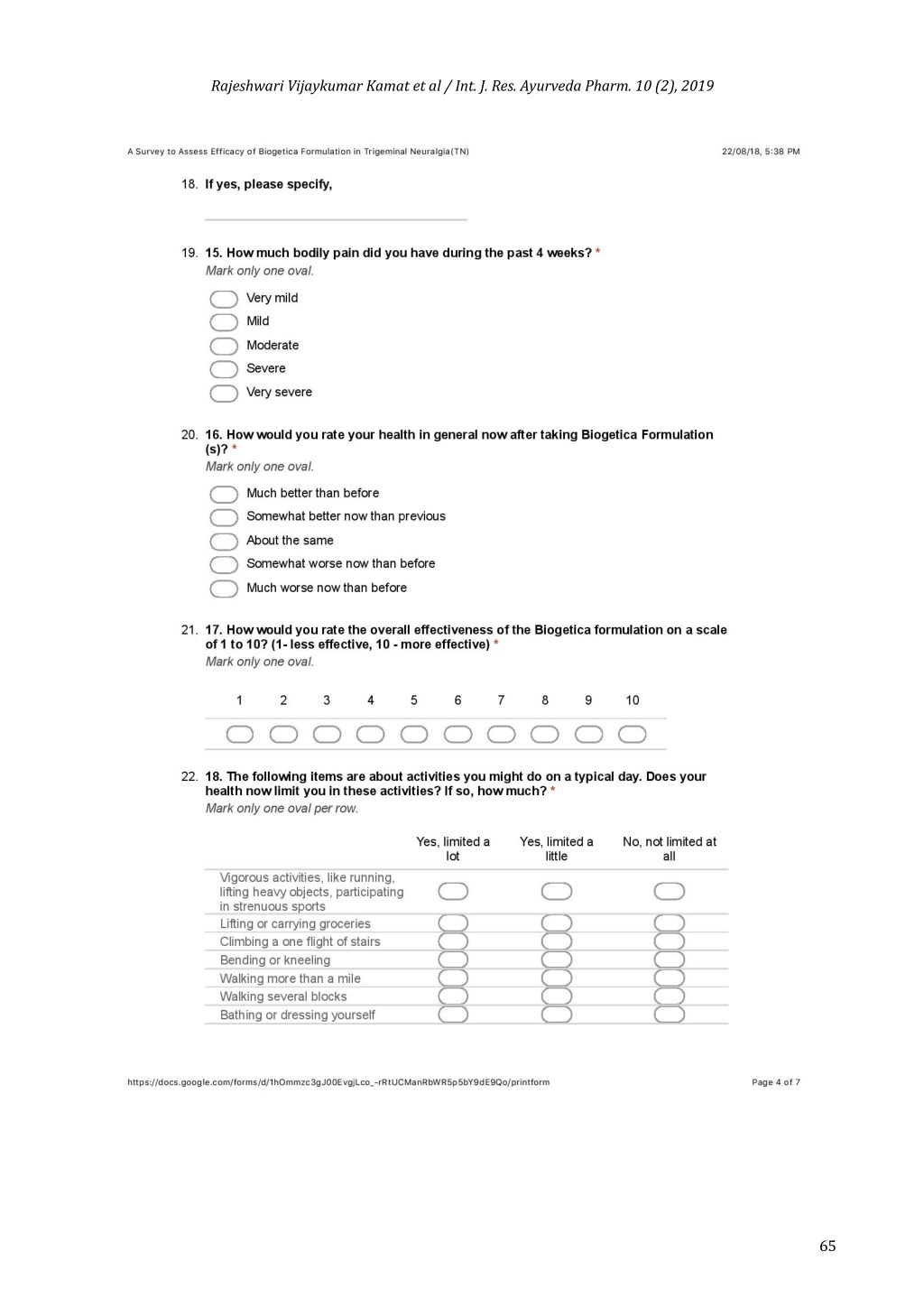 Rajeshwari Vijaykumar Kamat et al / Int. J. Res. Ayurveda Pharm. 10 (2), 2019

A Survey to Assess Efficacy of Biogetica Formulation in Trigeminal Neuralgia(TN)

22/08/18, 5:38 PM

18. If yes, please specify,

19. 15. How much bodily pain did you have during the past 4 weeks? *
Mark only one oval.

Very mild
Mild
Moderate
Severe
Very severe

20. 16. How would you rate your health in general now after taking Biogetica Formulation (s)? *
Mark only one oval.

Much better than before
Somewhat better now than previous
About the same
Somewhat worse now than before
Much worse now than before

21. 17. How would you rate the overall effectiveness of the Biogetica formulation on a scale of 1 to 10? (1- less effective, 10 - more effective) *
Mark only one oval.

| 1 | 2 | 3 | 4 | 5 | 6 | 7 | 8 | 9 | 10 |
|---|---|---|---|---|---|---|---|---|---|
| | | | | | | | | | |

22. 18. The following items are about activities you might do on a typical day. Does your health now limit you in these activities? If so, how much? *
Mark only one oval per row.

| | Yes, limited a lot | Yes, limited a little | No, not limited at all |
|---|---|---|---|
| Vigorous activities, like running, lifting heavy objects, participating in strenuous sports | | | |
| Lifting or carrying groceries | | | |
| Climbing a one flight of stairs | | | |
| Bending or kneeling | | | |
| Walking more than a mile | | | |
| Walking several blocks | | | |
| Bathing or dressing yourself | | | |

https://docs.google.com/forms/d/1hOmmzc3gJ00EvgjLco_-rRtUCManRbWR5p5bY9dE9Qo/printform

Page 4 of 7

65